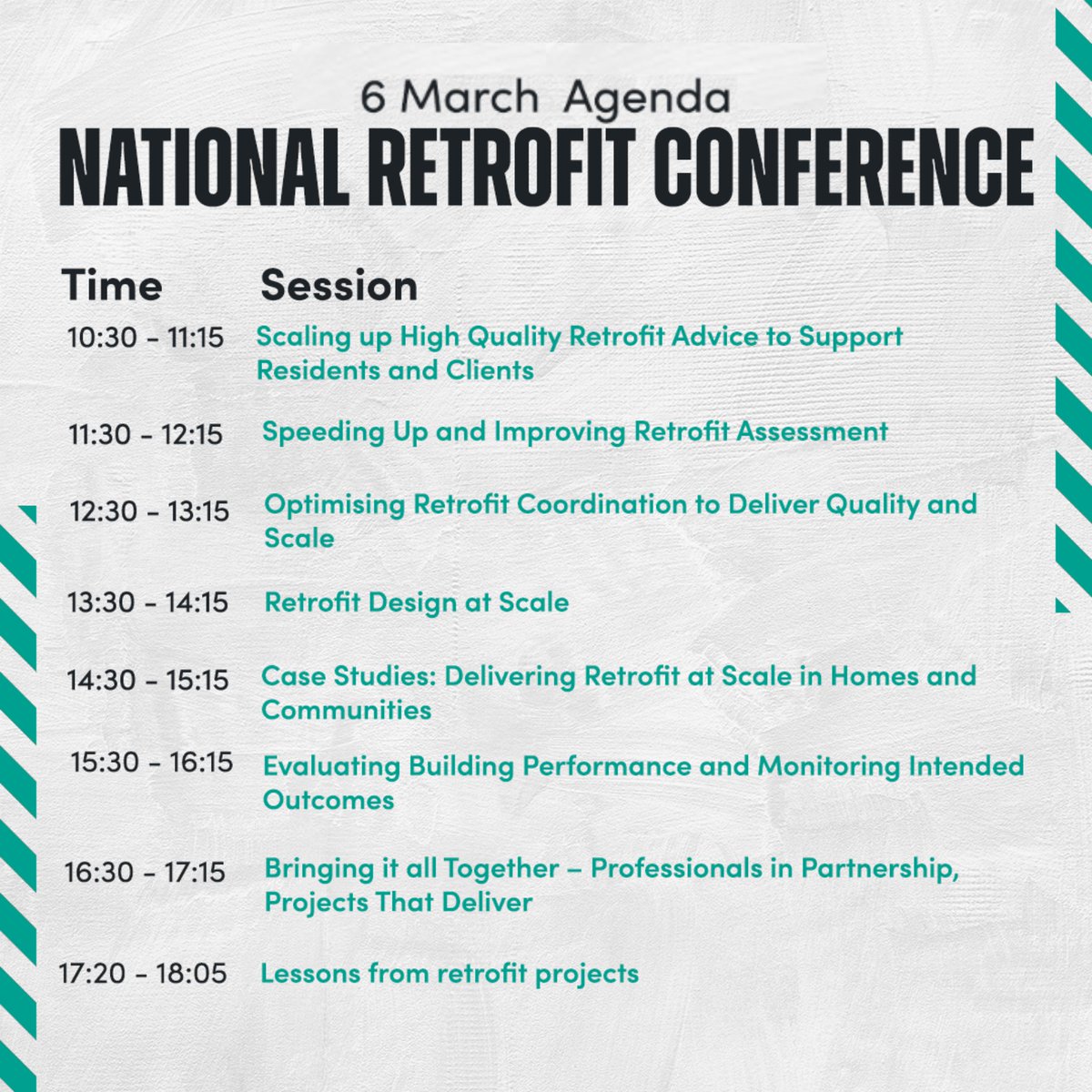 6 March Agenda
NATIONAL RETROFIT CONFERENCE

| Time | Session |
|---|---|
| 10:30 - 11:15 | Scaling up High Quality Retrofit Advice to Support Residents and Clients |
| 11:30 - 12:15 | Speeding Up and Improving Retrofit Assessment |
| 12:30 - 13:15 | Optimising Retrofit Coordination to Deliver Quality and Scale |
| 13:30 - 14:15 | Retrofit Design at Scale |
| 14:30 - 15:15 | Case Studies: Delivering Retrofit at Scale in Homes and Communities |
| 15:30 - 16:15 | Evaluating Building Performance and Monitoring Intended Outcomes |
| 16:30 - 17:15 | Bringing it all Together – Professionals in Partnership, Projects That Deliver |
| 17:20 - 18:05 | Lessons from retrofit projects |